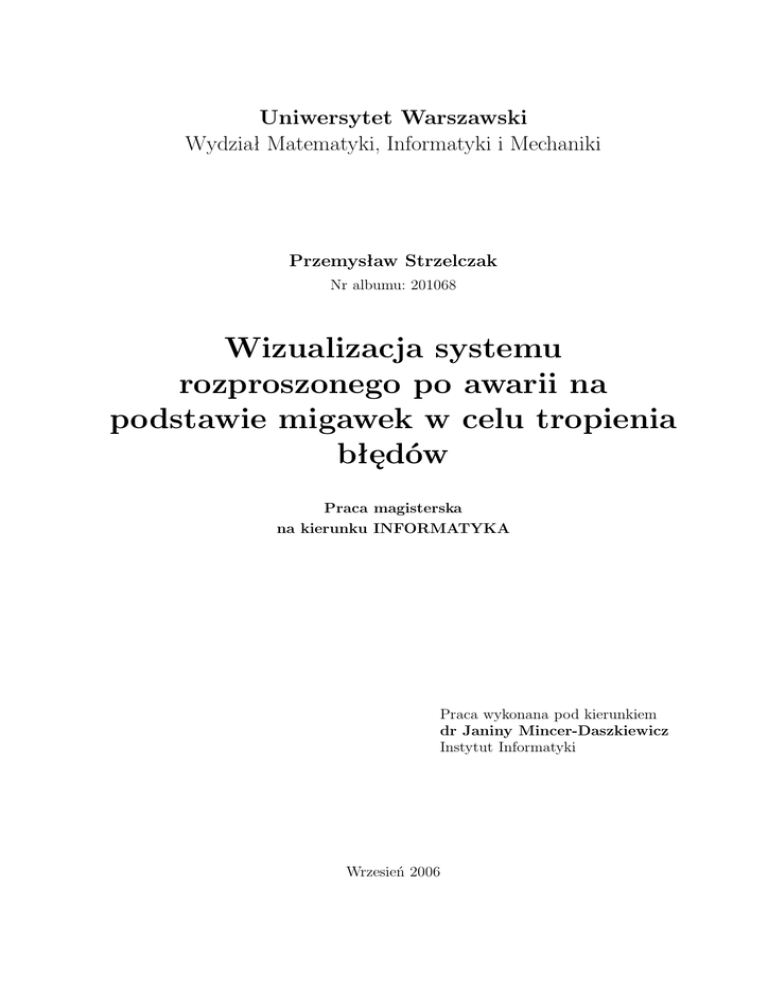 Uniwersytet Warszawski
Wydział Matematyki, Informatyki i Mechaniki

Przemysław Strzelczak
Nr albumu: 201068

Wizualizacja systemu rozproszonego po awarii na podstawie migawek w celu tropienia błędów

Praca magisterska
na kierunku INFORMATYKA

Praca wykonana pod kierunkiem
dr Janiny Mincer-Daszkiewicz
Instytut Informatyki

Wrzesień 2006